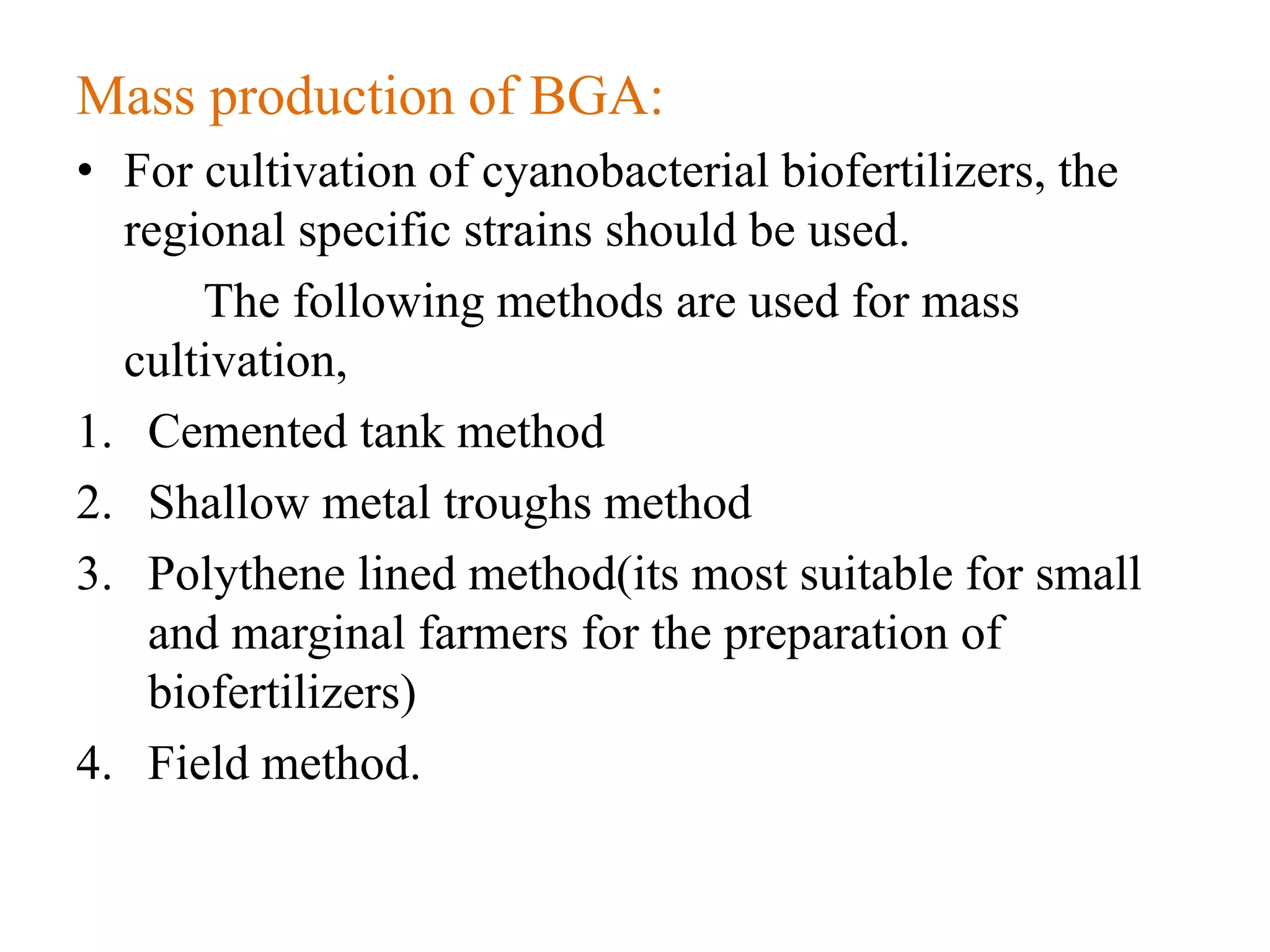 Mass production of BGA:

• For cultivation of cyanobacterial biofertilizers, the regional specific strains should be used.

The following methods are used for mass cultivation,

1. Cemented tank method
2. Shallow metal troughs method
3. Polythene lined method(its most suitable for small and marginal farmers for the preparation of biofertilizers)
4. Field method.